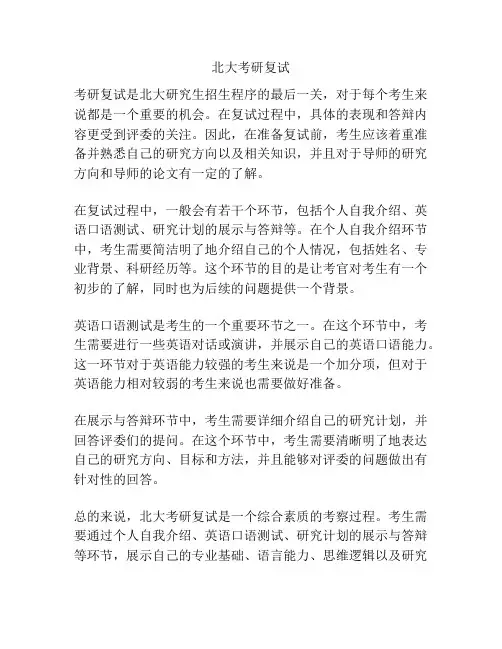 北大考研复试

考研复试是北大研究生招生程序的最后一关，对于每个考生来说都是一个重要的机会。在复试过程中，具体的表现和答辩内容更受到评委的关注。因此，在准备复试前，考生应该着重准备并熟悉自己的研究方向以及相关知识，并且对于导师的研究方向和导师的论文有一定的了解。

在复试过程中，一般会有若干个环节，包括个人自我介绍、英语口语测试、研究计划的展示与答辩等。在个人自我介绍环节中，考生需要简洁明了地介绍自己的个人情况，包括姓名、专业背景、科研经历等。这个环节的目的是让考官对考生有一个初步的了解，同时也为后续的问题提供一个背景。

英语口语测试是考生的一个重要环节之一。在这个环节中，考生需要进行一些英语对话或演讲，并展示自己的英语口语能力。这一环节对于英语能力较强的考生来说是一个加分项，但对于英语能力相对较弱的考生来说也需要做好准备。

在展示与答辩环节中，考生需要详细介绍自己的研究计划，并回答评委们的提问。在这个环节中，考生需要清晰明了地表达自己的研究方向、目标和方法，并且能够对评委的问题做出有针对性的回答。

总的来说，北大考研复试是一个综合素质的考察过程。考生需要通过个人自我介绍、英语口语测试、研究计划的展示与答辩等环节，展示自己的专业基础、语言能力、思维逻辑以及研究